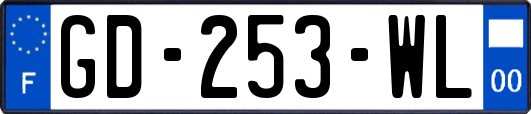 F
GD-253-WL
00